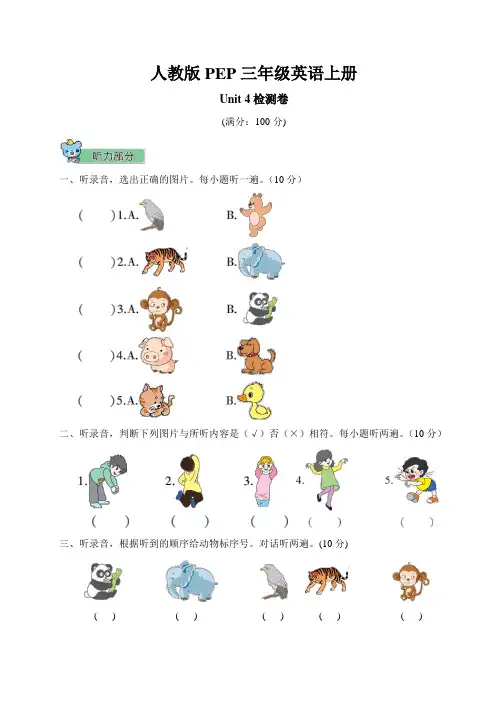 人教版 PEP 三年级英语上册

Unit 4 检测卷

(满分：100 分)

听力部分

一、听录音，选出正确的图片。每小题听一遍。(10 分)

(　　) 1. A.　　B.

(　　) 2. A.　　B.

(　　) 3. A.　　B.

(　　) 4. A.　　B.

(　　) 5. A.　　B.

二、听录音，判断下列图片与所听内容是（√）否（×）相符。每小题听两遍。(10 分)

1.　　2.　　3.　　4.　　5.

(　　)　(　　)　(　　)　(　　)　(　　)

三、听录音，根据听到的顺序给动物标序号。对话听两遍。(10 分)

(　　)　(　　)　(　　)　(　　)　(　　)